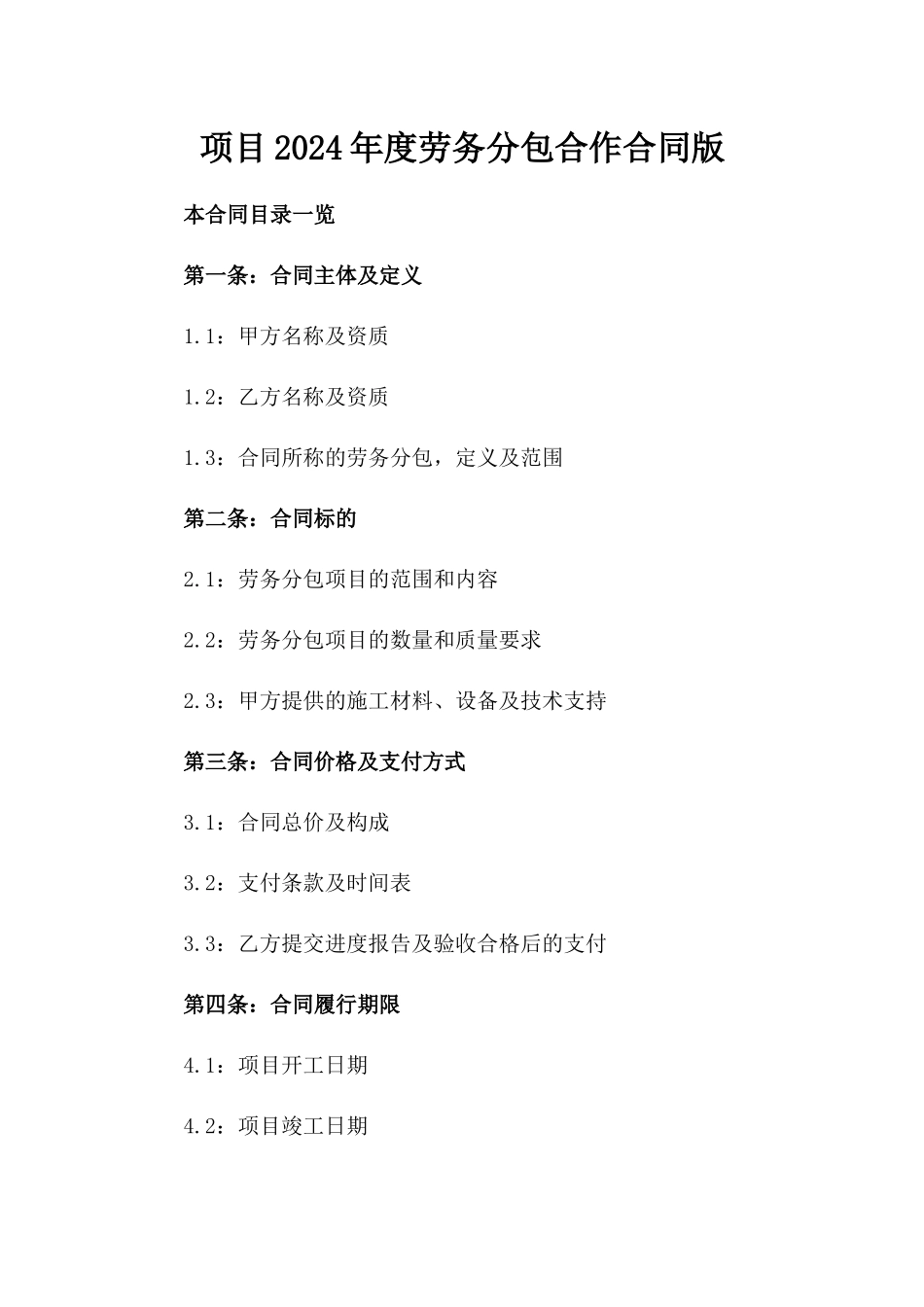 项目2024年度劳务分包合作合同版

本合同目录一览

第一条：合同主体及定义

1.1：甲方名称及资质

1.2：乙方名称及资质

1.3：合同所称的劳务分包，定义及范围

第二条：合同标的

2.1：劳务分包项目的范围和内容

2.2：劳务分包项目的数量和质量要求

2.3：甲方提供的施工材料、设备及技术支持

第三条：合同价格及支付方式

3.1：合同总价及构成

3.2：支付条款及时间表

3.3：乙方提交进度报告及验收合格后的支付

第四条：合同履行期限

4.1：项目开工日期

4.2：项目竣工日期